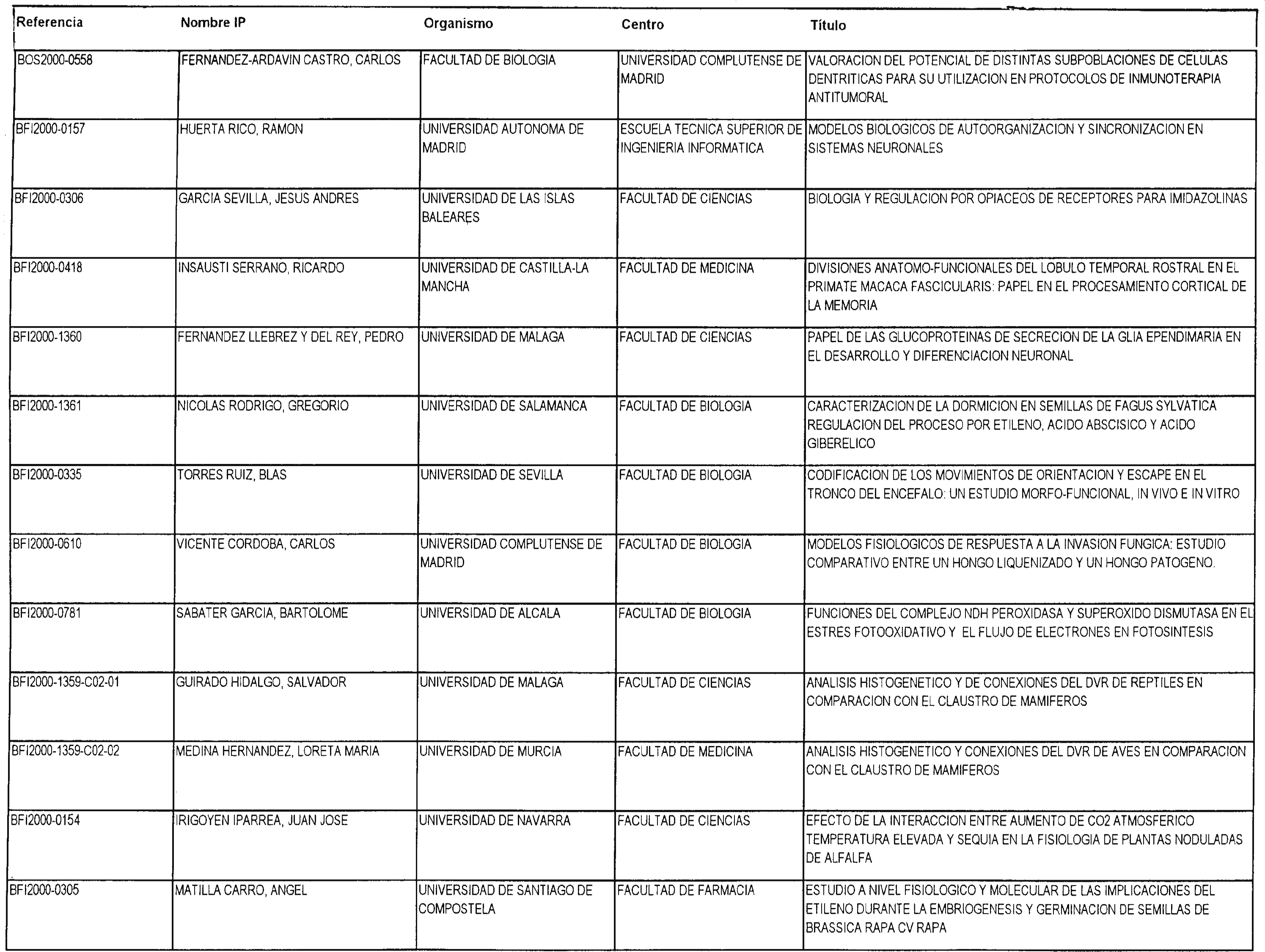 | Referencia | Nombre IP | Organismo | Centro | Título |
|---|---|---|---|---|
| BOS2000-0558 | FERNANDEZ-ARDAVIN CASTRO, CARLOS | FACULTAD DE BIOLOGIA | UNIVERSIDAD COMPLUTENSE DE MADRID | VALORACION DEL POTENCIAL DE DISTINTAS SUBPOBLACIONES DE CELULAS DENTRITICAS PARA SU UTILIZACION EN PROTOCOLOS DE INMUNOTERAPIA ANTITUMORAL |
| BFI2000-0157 | HUERTA RICO, RAMON | UNIVERSIDAD AUTONOMA DE MADRID | ESCUELA TECNICA SUPERIOR DE INGENIERIA INFORMATICA | MODELOS BIOLOGICOS DE AUTOORGANIZACION Y SINCRONIZACION EN SISTEMAS NEURONALES |
| BFI2000-0306 | GARCIA SEVILLA, JESUS ANDRES | UNIVERSIDAD DE LAS ISLAS BALEARES | FACULTAD DE CIENCIAS | BIOLOGIA Y REGULACION POR OPIACEOS DE RECEPTORES PARA IMIDAZOLINAS |
| BFI2000-0418 | INSAUSTI SERRANO, RICARDO | UNIVERSIDAD DE CASTILLA-LA MANCHA | FACULTAD DE MEDICINA | DIVISIONES ANATOMO-FUNCIONALES DEL LOBULO TEMPORAL ROSTRAL EN EL PRIMATE MACACA FASCICULARIS: PAPEL EN EL PROCESAMIENTO CORTICAL DE LA MEMORIA |
| BFI2000-1360 | FERNANDEZ LLEBREZ Y DEL REY, PEDRO | UNIVERSIDAD DE MALAGA | FACULTAD DE CIENCIAS | PAPEL DE LAS GLUCOPROTEINAS DE SECRECION DE LA GLIA EPENDIMARIA EN EL DESARROLLO Y DIFERENCIACION NEURONAL |
| BFI2000-1361 | NICOLAS RODRIGO, GREGORIO | UNIVERSIDAD DE SALAMANCA | FACULTAD DE BIOLOGIA | CARACTERIZACION DE LA DORMICION EN SEMILLAS DE FAGUS SYLVATICA REGULACION DEL PROCESO POR ETILENO, ACIDO ABSCISICO Y ACIDO GIBERELICO |
| BFI2000-0335 | TORRES RUIZ, BLAS | UNIVERSIDAD DE SEVILLA | FACULTAD DE BIOLOGIA | CODIFICACION DE LOS MOVIMIENTOS DE ORIENTACION Y ESCAPE EN EL TRONCO DEL ENCEFALO: UN ESTUDIO MORFO-FUNCIONAL, IN VIVO E IN VITRO |
| BFI2000-0610 | VICENTE CORDOBA, CARLOS | UNIVERSIDAD COMPLUTENSE DE MADRID | FACULTAD DE BIOLOGIA | MODELOS FISIOLOGICOS DE RESPUESTA A LA INVASION FUNGICA: ESTUDIO COMPARATIVO ENTRE UN HONGO LIQUENIZADO Y UN HONGO PATOGENO. |
| BFI2000-0781 | SABATER GARCIA, BARTOLOME | UNIVERSIDAD DE ALCALA | FACULTAD DE BIOLOGIA | FUNCIONES DEL COMPLEJO NDH PEROXIDASA Y SUPEROXIDO DISMUTASA EN EL ESTRES FOTOOXIDATIVO Y EL FLUJO DE ELECTRONES EN FOTOSINTESIS |
| BFI2000-1359-C02-01 | GUIRADO HIDALGO, SALVADOR | UNIVERSIDAD DE MALAGA | FACULTAD DE CIENCIAS | ANALISIS HISTOGENETICO Y DE CONEXIONES DEL DVR DE REPTILES EN COMPARACION CON EL CLAUSTRO DE MAMIFEROS |
| BFI2000-1359-C02-02 | MEDINA HERNANDEZ, LORETA MARIA | UNIVERSIDAD DE MURCIA | FACULTAD DE MEDICINA | ANALISIS HISTOGENETICO Y CONEXIONES DEL DVR DE AVES EN COMPARACION CON EL CLAUSTRO DE MAMIFEROS |
| BFI2000-0154 | IRIGOYEN IPARREA, JUAN JOSE | UNIVERSIDAD DE NAVARRA | FACULTAD DE CIENCIAS | EFECTO DE LA INTERACCION ENTRE AUMENTO DE CO2 ATMOSFERICO TEMPERATURA ELEVADA Y SEQUIA EN LA FISIOLOGIA DE PLANTAS NODULADAS DE ALFALFA |
| BFI2000-0305 | MATILLA CARRO, ANGEL | UNIVERSIDAD DE SANTIAGO DE COMPOSTELA | FACULTAD DE FARMACIA | ESTUDIO A NIVEL FISIOLOGICO Y MOLECULAR DE LAS IMPLICACIONES DEL ETILENO DURANTE LA EMBRIOGENESIS Y GERMINACION DE SEMILLAS DE BRASSICA RAPA CV RAPA |